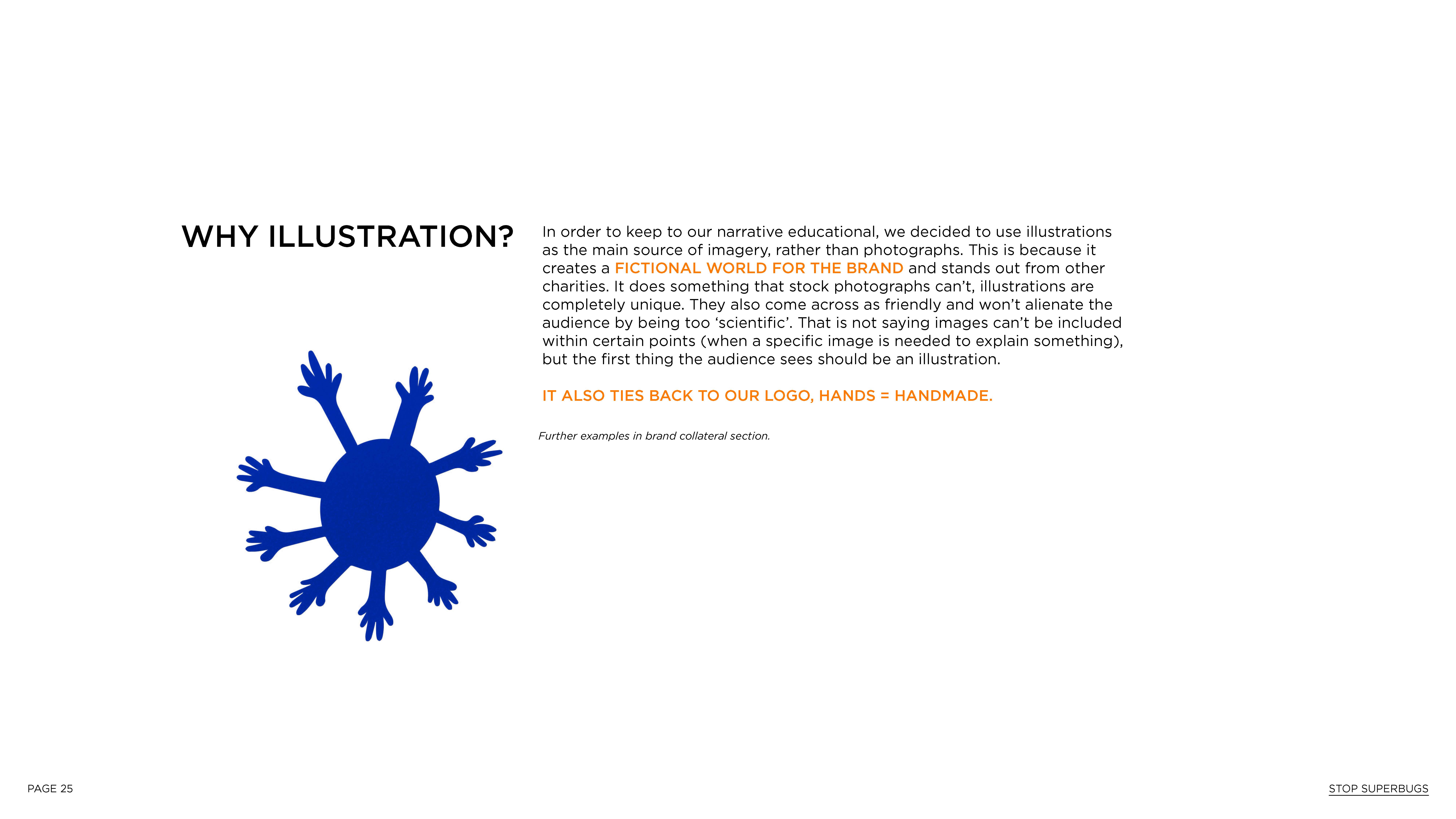 WHY ILLUSTRATION?

In order to keep to our narrative educational, we decided to use illustrations as the main source of imagery, rather than photographs. This is because it creates a FICTIONAL WORLD FOR THE BRAND and stands out from other charities. It does something that stock photographs can't, illustrations are completely unique. They also come across as friendly and won't alienate the audience by being too 'scientific'. That is not saying images can't be included within certain points (when a specific image is needed to explain something), but the first thing the audience sees should be an illustration.

IT ALSO TIES BACK TO OUR LOGO, HANDS = HANDMADE.

Further examples in brand collateral section.

PAGE 25

STOP SUPERBUGS